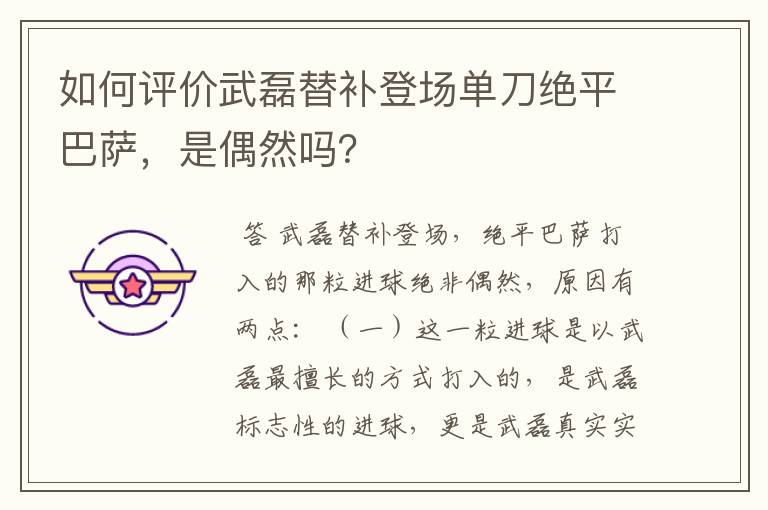 如何评价武磊替补登场单刀绝平巴萨，是偶然吗?

答 武磊替补登场，绝平巴萨打入的那粒进球绝非偶然，原因有两点：（一）这一粒进球是以武磊最擅长的方式打入的，是武磊标志性的进球，更是武磊真实实